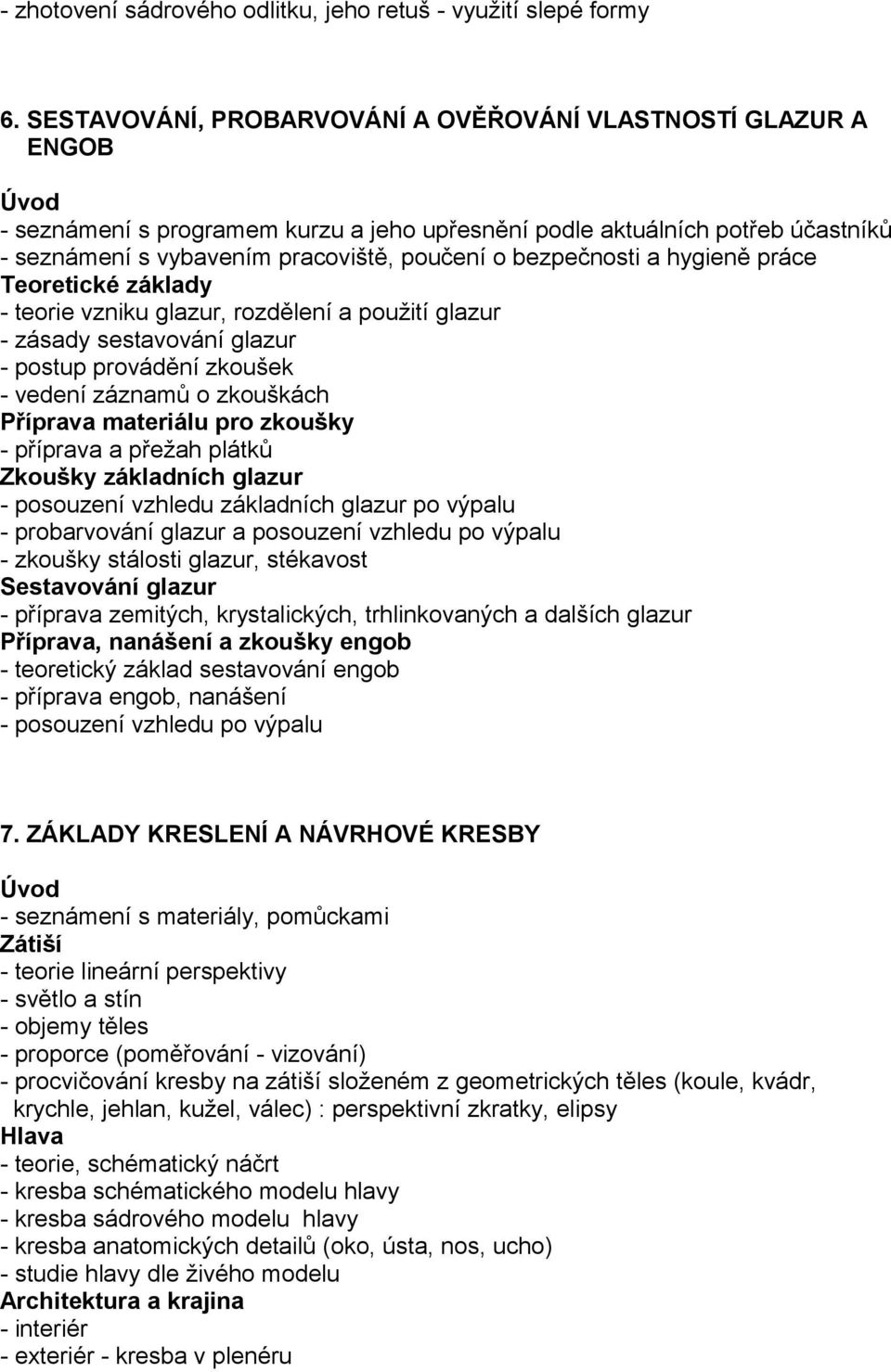 - zhotovení sádrového odlitku, jeho retuš - využití slepé formy

6. SESTAVOVÁNÍ, PROBARVOVÁNÍ A OVĚŘOVÁNÍ VLASTNOSTÍ GLAZUR A ENGOB

Úvod
- seznámení s programem kurzu a jeho upřesnění podle aktuálních potřeb účastníků
- seznámení s vybavením pracoviště, poučení o bezpečnosti a hygieně práce
Teoretické základy
- teorie vzniku glazur, rozdělení a použití glazur
- zásady sestavování glazur
- postup provádění zkoušek
- vedení záznamů o zkouškách
Příprava materiálu pro zkoušky
- příprava a přežah plátků
Zkoušky základních glazur
- posouzení vzhledu základních glazur po výpalu
- probarvování glazur a posouzení vzhledu po výpalu
- zkoušky stálosti glazur, stékavost
Sestavování glazur
- příprava zemitých, krystalických, trhlinkovaných a dalších glazur
Příprava, nanášení a zkoušky engob
- teoretický základ sestavování engob
- příprava engob, nanášení
- posouzení vzhledu po výpalu

7. ZÁKLADY KRESLENÍ A NÁVRHOVÉ KRESBY

Úvod
- seznámení s materiály, pomůckami
Zátiší
- teorie lineární perspektivy
- světlo a stín
- objemy těles
- proporce (poměřování - vizování)
- procvičování kresby na zátiší složeném z geometrických těles (koule, kvádr, krychle, jehlan, kužel, válec) : perspektivní zkratky, elipsy
Hlava
- teorie, schématický náčrt
- kresba schématického modelu hlavy
- kresba sádrového modelu hlavy
- kresba anatomických detailů (oko, ústa, nos, ucho)
- studie hlavy dle živého modelu
Architektura a krajina
- interiér
- exteriér - kresba v plenéru